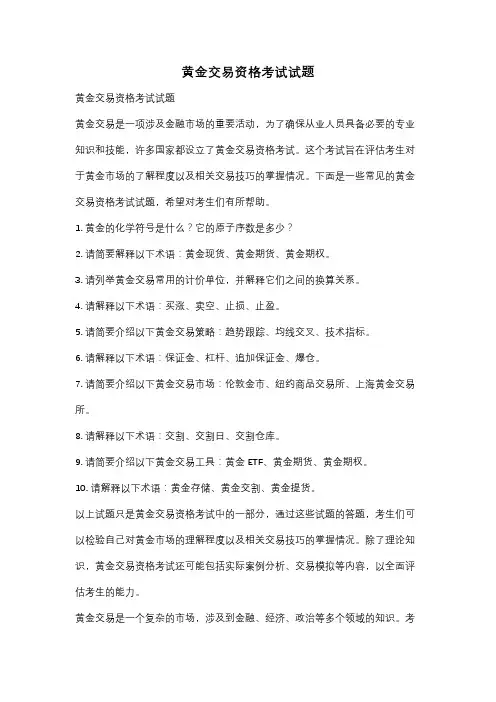 黄金交易资格考试试题

黄金交易资格考试试题

黄金交易是一项涉及金融市场的重要活动，为了确保从业人员具备必要的专业知识和技能，许多国家都设立了黄金交易资格考试。这个考试旨在评估考生对于黄金市场的了解程度以及相关交易技巧的掌握情况。下面是一些常见的黄金交易资格考试试题，希望对考生们有所帮助。

1. 黄金的化学符号是什么？它的原子序数是多少？

2. 请简要解释以下术语：黄金现货、黄金期货、黄金期权。

3. 请列举黄金交易常用的计价单位，并解释它们之间的换算关系。

4. 请解释以下术语：买涨、卖空、止损、止盈。

5. 请简要介绍以下黄金交易策略：趋势跟踪、均线交叉、技术指标。

6. 请解释以下术语：保证金、杠杆、追加保证金、爆仓。

7. 请简要介绍以下黄金交易市场：伦敦金市、纽约商品交易所、上海黄金交易所。

8. 请解释以下术语：交割、交割日、交割仓库。

9. 请简要介绍以下黄金交易工具：黄金 ETF、黄金期货、黄金期权。

10. 请解释以下术语：黄金存储、黄金交割、黄金提货。

以上试题只是黄金交易资格考试中的一部分，通过这些试题的答题，考生们可以检验自己对黄金市场的理解程度以及相关交易技巧的掌握情况。除了理论知识，黄金交易资格考试还可能包括实际案例分析、交易模拟等内容，以全面评估考生的能力。

黄金交易是一个复杂的市场，涉及到金融、经济、政治等多个领域的知识。考